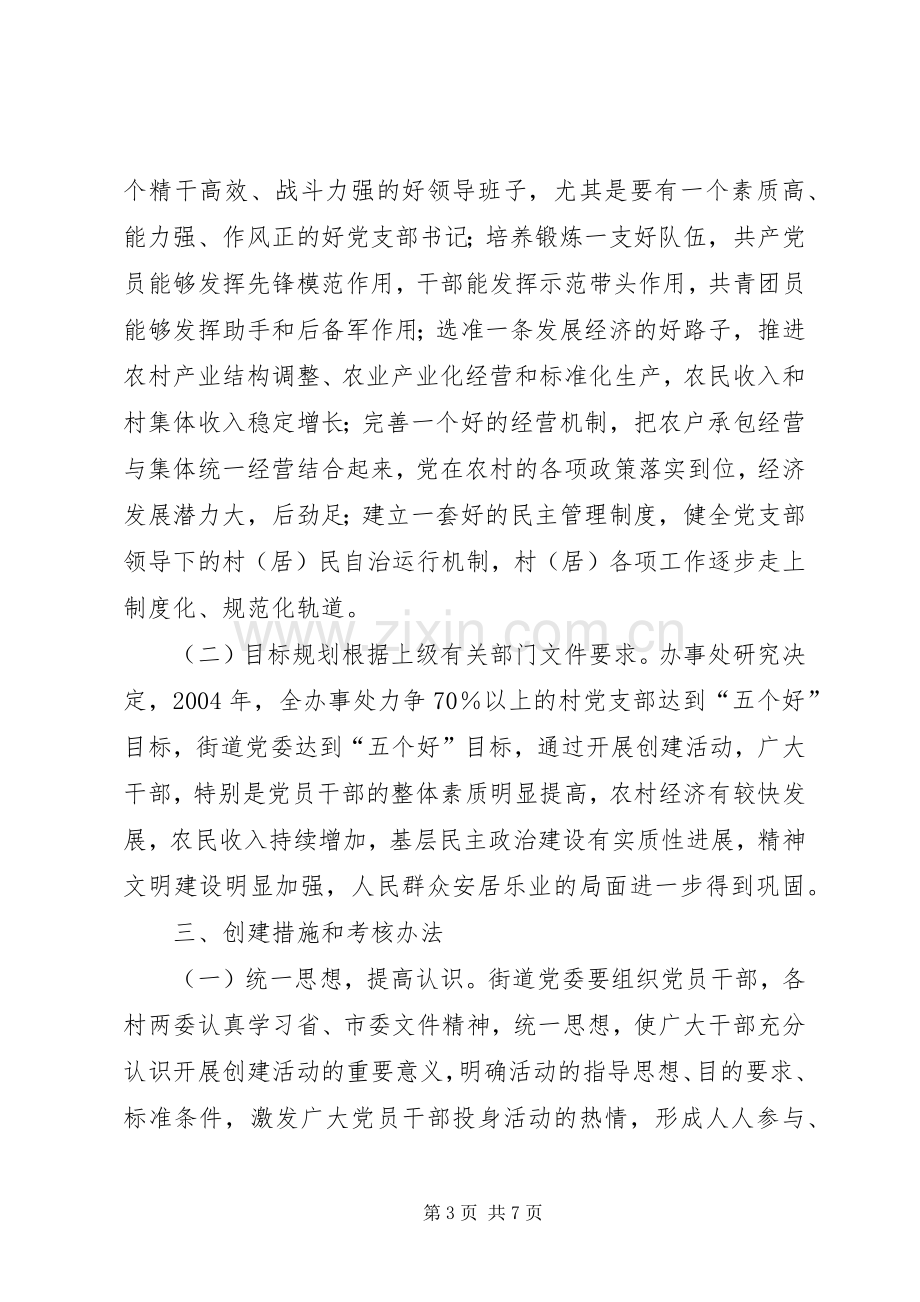 个精干高效、战斗力强的好领导班子，尤其是要有一个素质高、能力强、作风正的好党支部书记；培养锻炼一支好队伍，共产党员能够发挥先锋模范作用，干部能发挥示范带头作用，共青团员能够发挥助手和后备军作用；选准一条发展经济的好路子，推进农村产业结构调整、农业产业化经营和标准化生产，农民收入和村集体收入稳定增长；完善一个好的经营机制，把农户承包经营与集体统一经营结合起来，党在农村的各项政策落实到位，经济发展潜力大，后劲足；建立一套好的民主管理制度，健全党支部领导下的村（居）民自治运行机制，村（居）各项工作逐步走上制度化、规范化轨道。

（二）目标规划根据上级有关部门文件要求。办事处研究决定，2004年，全办事处力争70％以上的村党支部达到“五个好”目标，街道党委达到“五个好”目标，通过开展创建活动，广大干部，特别是党员干部的整体素质明显提高，农村经济有较快发展，农民收入持续增加，基层民主政治建设有实质性进展，精神文明建设明显加强，人民群众安居乐业的局面进一步得到巩固。

三、创建措施和考核办法

（一）统一思想，提高认识。街道党委要组织党员干部，各村两委认真学习省、市委文件精神，统一思想，使广大干部充分认识开展创建活动的重要意义，明确活动的指导思想、目的要求、标准条件，激发广大党员干部投身活动的热情，形成人人参与、

第3页 共7页

www.zixin.com.cn